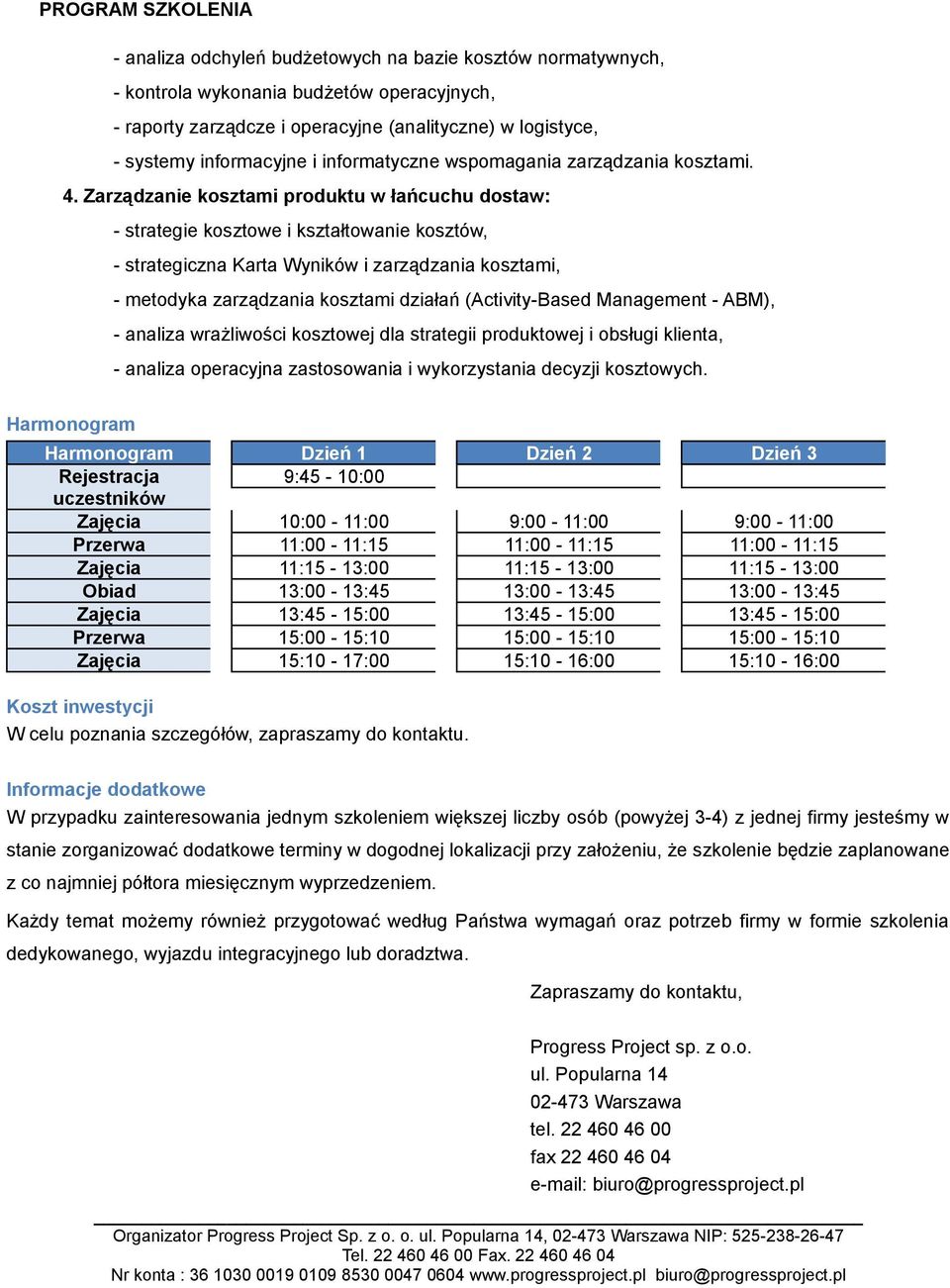 PROGRAM SZKOLENIA

- analiza odchyleń budżetowych na bazie kosztów normatywnych,
- kontrola wykonania budżetów operacyjnych,
- raporty zarządcze i operacyjne (analityczne) w logistyce,
- systemy informacyjne i informatyczne wspomagania zarządzania kosztami.

4. Zarządzanie kosztami produktu w łańcuchu dostaw:
- strategie kosztowe i kształtowanie kosztów,
- strategiczna Karta Wyników i zarządzania kosztami,
- metodyka zarządzania kosztami działań (Activity-Based Management - ABM),
- analiza wrażliwości kosztowej dla strategii produktowej i obsługi klienta,
- analiza operacyjna zastosowania i wykorzystania decyzji kosztowych.

Harmonogram

| Harmonogram | Dzień 1 | Dzień 2 | Dzień 3 |
|---|---|---|---|
| Rejestracja uczestników | 9:45 - 10:00 | | |
| Zajęcia | 10:00 - 11:00 | 9:00 - 11:00 | 9:00 - 11:00 |
| Przerwa | 11:00 - 11:15 | 11:00 - 11:15 | 11:00 - 11:15 |
| Zajęcia | 11:15 - 13:00 | 11:15 - 13:00 | 11:15 - 13:00 |
| Obiad | 13:00 - 13:45 | 13:00 - 13:45 | 13:00 - 13:45 |
| Zajęcia | 13:45 - 15:00 | 13:45 - 15:00 | 13:45 - 15:00 |
| Przerwa | 15:00 - 15:10 | 15:00 - 15:10 | 15:00 - 15:10 |
| Zajęcia | 15:10 - 17:00 | 15:10 - 16:00 | 15:10 - 16:00 |

Koszt inwestycji
W celu poznania szczegółów, zapraszamy do kontaktu.

Informacje dodatkowe
W przypadku zainteresowania jednym szkoleniem większej liczby osób (powyżej 3-4) z jednej firmy jesteśmy w stanie zorganizować dodatkowe terminy w dogodnej lokalizacji przy założeniu, że szkolenie będzie zaplanowane z co najmniej półtora miesięcznym wyprzedzeniem.

Każdy temat możemy również przygotować według Państwa wymagań oraz potrzeb firmy w formie szkolenia dedykowanego, wyjazdu integracyjnego lub doradztwa.

Zapraszamy do kontaktu,

Progress Project sp. z o.o.
ul. Popularna 14
02-473 Warszawa
tel. 22 460 46 00
fax 22 460 46 04
e-mail: biuro@progressproject.pl

Organizator Progress Project Sp. z o. o. ul. Popularna 14, 02-473 Warszawa NIP: 525-238-26-47
Tel. 22 460 46 00 Fax. 22 460 46 04
Nr konta : 36 1030 0019 0109 8530 0047 0604 www.progressproject.pl biuro@progressproject.pl